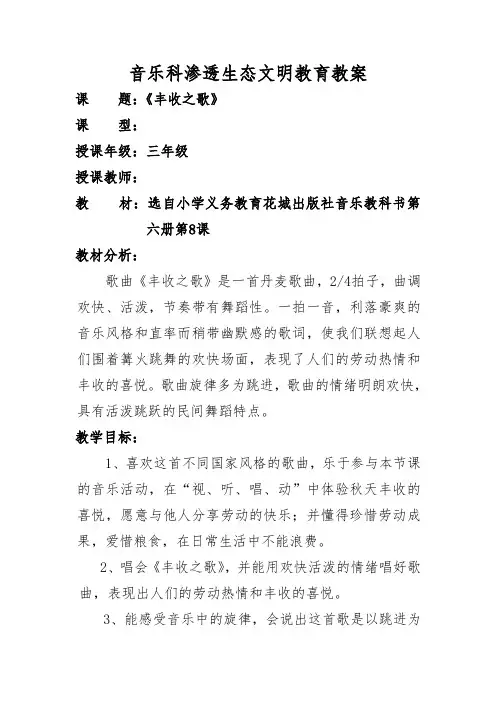 音乐科渗透生态文明教育教案

课　　题：《丰收之歌》

课　　型：

授课年级：三年级

授课教师：

教　　材：选自小学义务教育花城出版社音乐教科书第六册第8课

教材分析：

歌曲《丰收之歌》是一首丹麦歌曲，2/4拍子，曲调欢快、活泼，节奏带有舞蹈性。一拍一音，利落豪爽的音乐风格和直率而稍带幽默感的歌词，使我们联想起人们围着篝火跳舞的欢快场面，表现了人们的劳动热情和丰收的喜悦。歌曲旋律多为跳进，歌曲的情绪明朗欢快，具有活泼跳跃的民间舞蹈特点。

教学目标：

1、喜欢这首不同国家风格的歌曲，乐于参与本节课的音乐活动，在“视、听、唱、动”中体验秋天丰收的喜悦，愿意与他人分享劳动的快乐；并懂得珍惜劳动成果，爱惜粮食，在日常生活中不能浪费。

2、唱会《丰收之歌》，并能用欢快活泼的情绪唱好歌曲，表现出人们的劳动热情和丰收的喜悦。

3、能感受音乐中的旋律，会说出这首歌是以跳进为